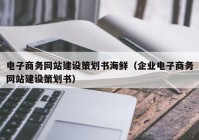 电子商务网站建设策划书海鲜（企业电子商务网站建设策划书）